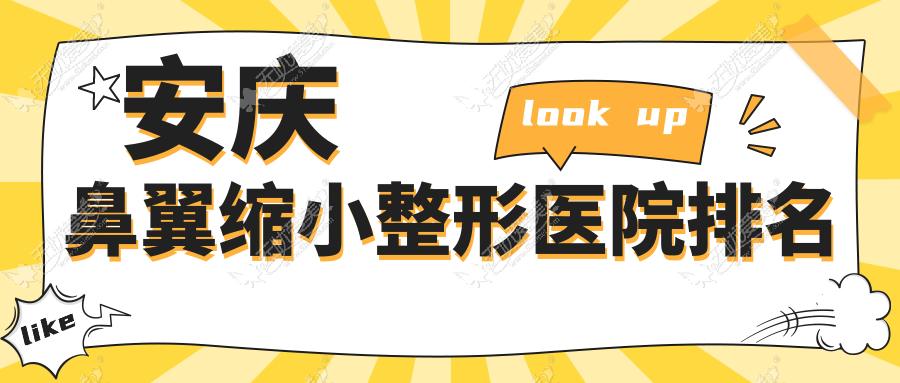 安庆

look up

鼻翼缩小整形医院排名

like